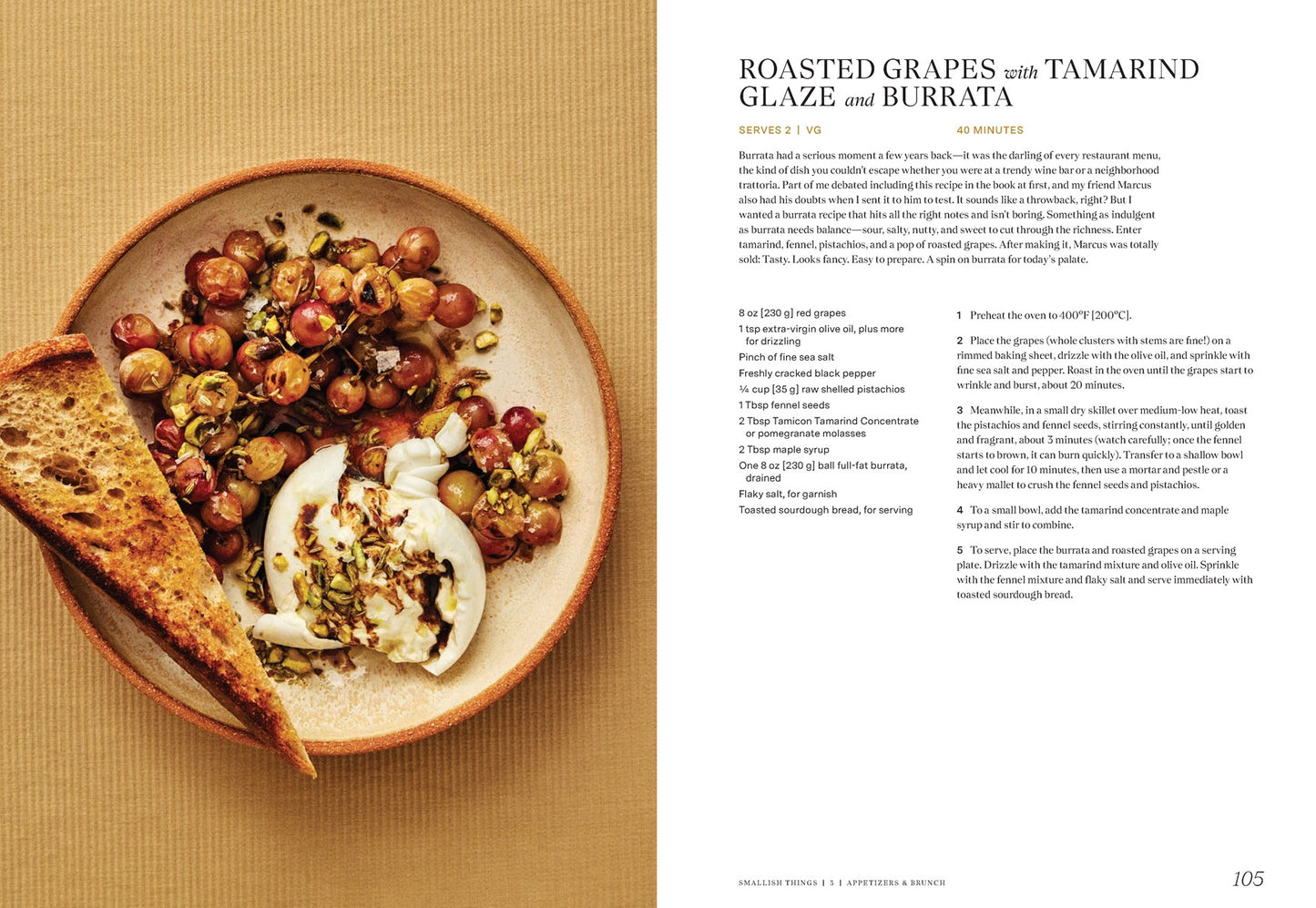 ROASTED GRAPES with TAMARIND GLAZE and BURRATA

SERVES 2 | VG

40 MINUTES

Burrata had a serious moment a few years back—it was the darling of every restaurant menu, the kind of dish you couldn't escape whether you were at a trendy wine bar or a neighborhood trattoria. Part of me debated including this recipe in the book at first, and my friend Marcus also had his doubts when I sent it to him to test. It sounds like a throwback, right? But I wanted a burrata recipe that hits all the right notes and isn't boring. Something as indulgent as burrata needs balance—sour, salty, nutty, and sweet to cut through the richness. Enter tamarind, fennel, pistachios, and a pop of roasted grapes. After making it, Marcus was totally sold: Tasty. Looks fancy. Easy to prepare. A spin on burrata for today's palate.

8 oz [230 g] red grapes
1 tsp extra-virgin olive oil, plus more for drizzling
Pinch of fine sea salt
Freshly cracked black pepper
¼ cup [35 g] raw shelled pistachios
1 Tbsp fennel seeds
2 Tbsp Tamicon Tamarind Concentrate or pomegranate molasses
2 Tbsp maple syrup
One 8 oz [230 g] ball full-fat burrata, drained
Flaky salt, for garnish
Toasted sourdough bread, for serving

1 Preheat the oven to 400°F [200°C].

2 Place the grapes (whole clusters with stems are fine!) on a rimmed baking sheet, drizzle with the olive oil, and sprinkle with fine sea salt and pepper. Roast in the oven until the grapes start to wrinkle and burst, about 20 minutes.

3 Meanwhile, in a small dry skillet over medium-low heat, toast the pistachios and fennel seeds, stirring constantly, until golden and fragrant, about 3 minutes (watch carefully; once the fennel starts to brown, it can burn quickly). Transfer to a shallow bowl and let cool for 10 minutes, then use a mortar and pestle or a heavy mallet to crush the fennel seeds and pistachios.

4 To a small bowl, add the tamarind concentrate and maple syrup and stir to combine.

5 To serve, place the burrata and roasted grapes on a serving plate. Drizzle with the tamarind mixture and olive oil. Sprinkle with the fennel mixture and flaky salt and serve immediately with toasted sourdough bread.

SMALLISH THINGS | 3 | APPETIZERS & BRUNCH

105